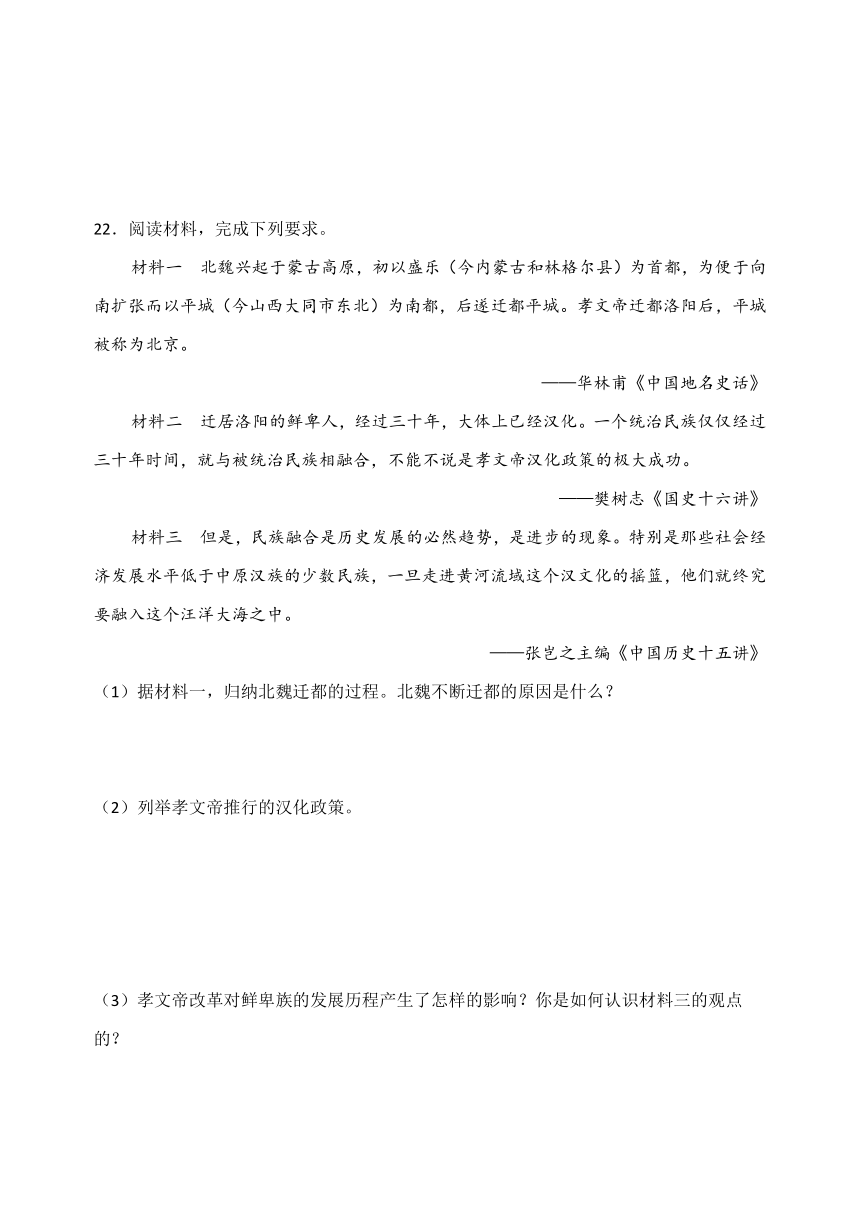 22．阅读材料，完成下列要求。

材料一　北魏兴起于蒙古高原，初以盛乐（今内蒙古和林格尔县）为首都，为便于向南扩张而以平城（今山西大同市东北）为南都，后遂迁都平城。孝文帝迁都洛阳后，平城被称为北京。

——华林甫《中国地名史话》

材料二　迁居洛阳的鲜卑人，经过三十年，大体上已经汉化。一个统治民族仅仅经过三十年时间，就与被统治民族相融合，不能不说是孝文帝汉化政策的极大成功。

——樊树志《国史十六讲》

材料三　但是，民族融合是历史发展的必然趋势，是进步的现象。特别是那些社会经济发展水平低于中原汉族的少数民族，一旦走进黄河流域这个汉文化的摇篮，他们就终究要融入这个汪洋大海之中。

——张岂之主编《中国历史十五讲》

（1）据材料一，归纳北魏迁都的过程。北魏不断迁都的原因是什么？

（2）列举孝文帝推行的汉化政策。

（3）孝文帝改革对鲜卑族的发展历程产生了怎样的影响？你是如何认识材料三的观点的？